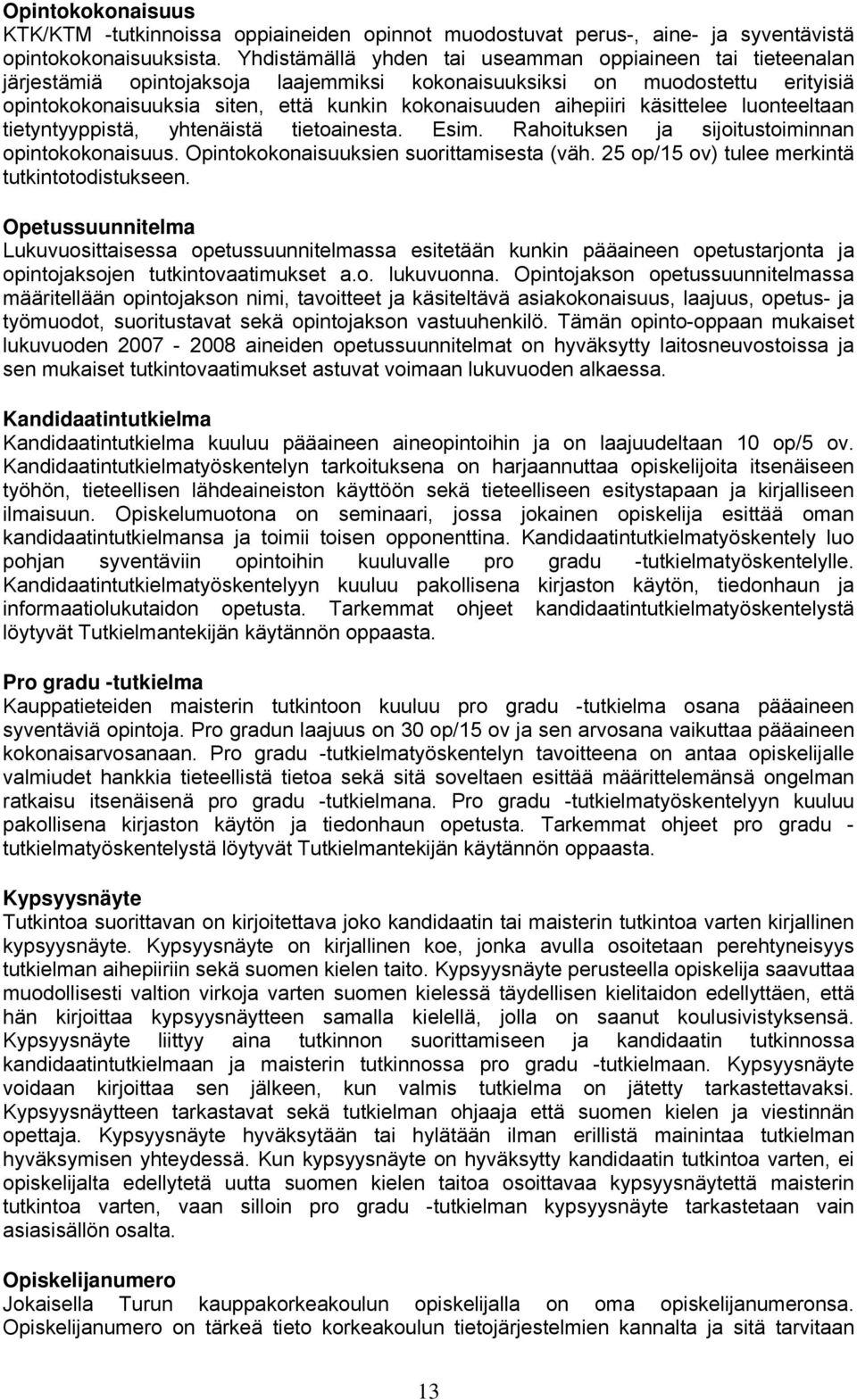 Opintokokonaisuus
KTK/KTM -tutkinnoissa oppiaineiden opinnot muodostuvat perus-, aine- ja syventävistä opintokokonaisuuksista. Yhdistämällä yhden tai useamman oppiaineen tai tieteenalan järjestämiä opintojaksoja laajemmiksi kokonaisuuksiksi on muodostettu erityisiä opintokokonaisuuksia siten, että kunkin kokonaisuuden aihepiiri käsittelee luonteeltaan tietyntyyppistä, yhtenäistä tietoainesta. Esim. Rahoituksen ja sijoitustoiminnan opintokokonaisuus. Opintokokonaisuuksien suorittamisesta (väh. 25 op/15 ov) tulee merkintä tutkintotodistukseen.

Opetussuunnitelma
Lukuvuosittaisessa opetussuunnitelmassa esitetään kunkin pääaineen opetustarjonta ja opintojaksojen tutkintovaatimukset a.o. lukuvuonna. Opintojakson opetussuunnitelmassa määritellään opintojakson nimi, tavoitteet ja käsiteltävä asiakokonaisuus, laajuus, opetus- ja työmuodot, suoritustavat sekä opintojakson vastuuhenkilö. Tämän opinto-oppaan mukaiset lukuvuoden 2007 - 2008 aineiden opetussuunnitelmat on hyväksytty laitosneuvostoissa ja sen mukaiset tutkintovaatimukset astuvat voimaan lukuvuoden alkaessa.

Kandidaatintutkielma
Kandidaatintutkielma kuuluu pääaineen aineopintoihin ja on laajuudeltaan 10 op/5 ov. Kandidaatintutkielmatyöskentelyn tarkoituksena on harjaannuttaa opiskelijoita itsenäiseen työhön, tieteellisen lähdeaineiston käyttöön sekä tieteelliseen esitystapaan ja kirjalliseen ilmaisuun. Opiskelumuotona on seminaari, jossa jokainen opiskelija esittää oman kandidaatintutkielmansa ja toimii toisen opponenttina. Kandidaatintutkielmatyöskentely luo pohjan syventäviin opintoihin kuuluvalle pro gradu -tutkielmatyöskentelylle. Kandidaatintutkielmatyöskentelyyn kuuluu pakollisena kirjaston käytön, tiedonhaun ja informaatiolukutaidon opetusta. Tarkemmat ohjeet kandidaatintutkielmatyöskentelystä löytyvät Tutkielmantekijän käytännön oppaasta.

Pro gradu -tutkielma
Kauppatieteiden maisterin tutkintoon kuuluu pro gradu -tutkielma osana pääaineen syventäviä opintoja. Pro gradun laajuus on 30 op/15 ov ja sen arvosana vaikuttaa pääaineen kokonaisarvosanaan. Pro gradu -tutkielmatyöskentelyn tavoitteena on antaa opiskelijalle valmiudet hankkia tieteellistä tietoa sekä sitä soveltaen esittää määrittelemänsä ongelman ratkaisu itsenäisenä pro gradu -tutkielmana. Pro gradu -tutkielmatyöskentelyyn kuuluu pakollisena kirjaston käytön ja tiedonhaun opetusta. Tarkemmat ohjeet pro gradu - tutkielmatyöskentelystä löytyvät Tutkielmantekijän käytännön oppaasta.

Kypsyysnäyte
Tutkintoa suorittavan on kirjoitettava joko kandidaatin tai maisterin tutkintoa varten kirjallinen kypsyysnäyte. Kypsyysnäyte on kirjallinen koe, jonka avulla osoitetaan perehtyneisyys tutkielman aihepiiriin sekä suomen kielen taito. Kypsyysnäyte perusteella opiskelija saavuttaa muodollisesti valtion virkoja varten suomen kielessä täydellisen kielitaidon edellyttäen, että hän kirjoittaa kypsyysnäytteen samalla kielellä, jolla on saanut koulusivistyksensä. Kypsyysnäyte liittyy aina tutkinnon suorittamiseen ja kandidaatin tutkinnossa kandidaatintutkielmaan ja maisterin tutkinnossa pro gradu -tutkielmaan. Kypsyysnäyte voidaan kirjoittaa sen jälkeen, kun valmis tutkielma on jätetty tarkastettavaksi. Kypsyysnäytteen tarkastavat sekä tutkielman ohjaaja että suomen kielen ja viestinnän opettaja. Kypsyysnäyte hyväksytään tai hylätään ilman erillistä mainintaa tutkielman hyväksymisen yhteydessä. Kun kypsyysnäyte on hyväksytty kandidaatin tutkintoa varten, ei opiskelijalta edellytetä uutta suomen kielen taitoa osoittavaa kypsyysnäytettä maisterin tutkintoa varten, vaan silloin pro gradu -tutkielman kypsyysnäyte tarkastetaan vain asiasisällön osalta.

Opiskelijanumero
Jokaisella Turun kauppakorkeakoulun opiskelijalla on oma opiskelijanumeronsa. Opiskelijanumero on tärkeä tieto korkeakoulun tietojärjestelmien kannalta ja sitä tarvitaan

13